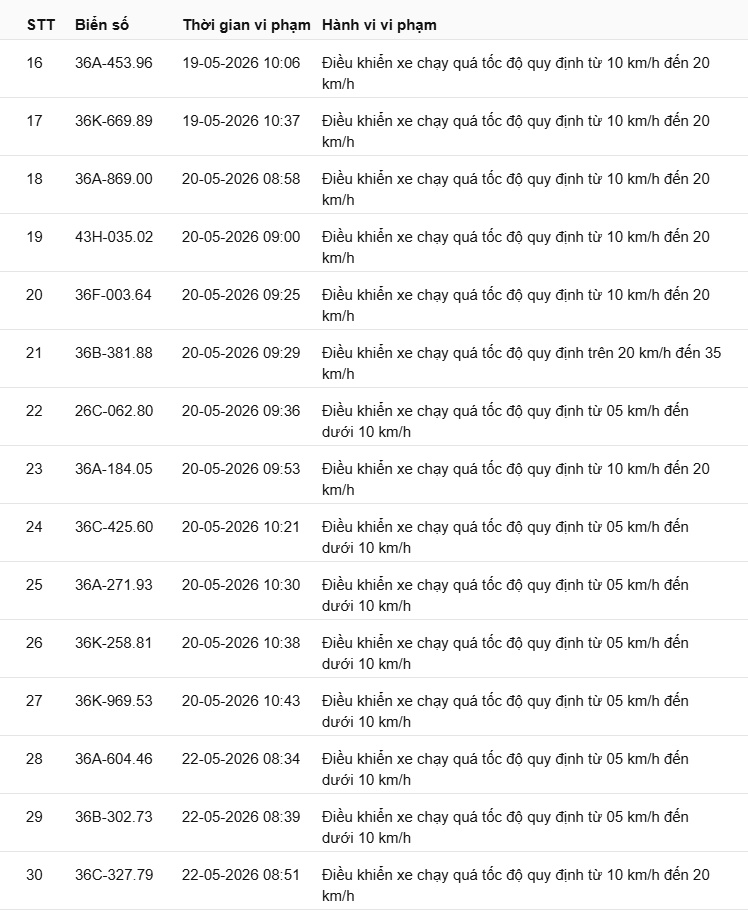 | STT | Biển số | Thời gian vi phạm | Hành vi vi phạm |
|---|---|---|---|
| 16 | 36A-453.96 | 19-05-2026 10:06 | Điều khiển xe chạy quá tốc độ quy định từ 10 km/h đến 20 km/h |
| 17 | 36K-669.89 | 19-05-2026 10:37 | Điều khiển xe chạy quá tốc độ quy định từ 10 km/h đến 20 km/h |
| 18 | 36A-869.00 | 20-05-2026 08:58 | Điều khiển xe chạy quá tốc độ quy định từ 10 km/h đến 20 km/h |
| 19 | 43H-035.02 | 20-05-2026 09:00 | Điều khiển xe chạy quá tốc độ quy định từ 10 km/h đến 20 km/h |
| 20 | 36F-003.64 | 20-05-2026 09:25 | Điều khiển xe chạy quá tốc độ quy định từ 10 km/h đến 20 km/h |
| 21 | 36B-381.88 | 20-05-2026 09:29 | Điều khiển xe chạy quá tốc độ quy định trên 20 km/h đến 35 km/h |
| 22 | 26C-062.80 | 20-05-2026 09:36 | Điều khiển xe chạy quá tốc độ quy định từ 05 km/h đến dưới 10 km/h |
| 23 | 36A-184.05 | 20-05-2026 09:53 | Điều khiển xe chạy quá tốc độ quy định từ 10 km/h đến 20 km/h |
| 24 | 36C-425.60 | 20-05-2026 10:21 | Điều khiển xe chạy quá tốc độ quy định từ 05 km/h đến dưới 10 km/h |
| 25 | 36A-271.93 | 20-05-2026 10:30 | Điều khiển xe chạy quá tốc độ quy định từ 05 km/h đến dưới 10 km/h |
| 26 | 36K-258.81 | 20-05-2026 10:38 | Điều khiển xe chạy quá tốc độ quy định từ 05 km/h đến dưới 10 km/h |
| 27 | 36K-969.53 | 20-05-2026 10:43 | Điều khiển xe chạy quá tốc độ quy định từ 05 km/h đến dưới 10 km/h |
| 28 | 36A-604.46 | 22-05-2026 08:34 | Điều khiển xe chạy quá tốc độ quy định từ 05 km/h đến dưới 10 km/h |
| 29 | 36B-302.73 | 22-05-2026 08:39 | Điều khiển xe chạy quá tốc độ quy định từ 05 km/h đến dưới 10 km/h |
| 30 | 36C-327.79 | 22-05-2026 08:51 | Điều khiển xe chạy quá tốc độ quy định từ 10 km/h đến 20 km/h |